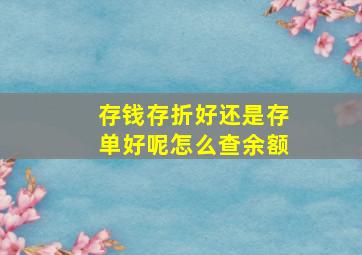 存钱存折好还是存单好呢怎么查余额